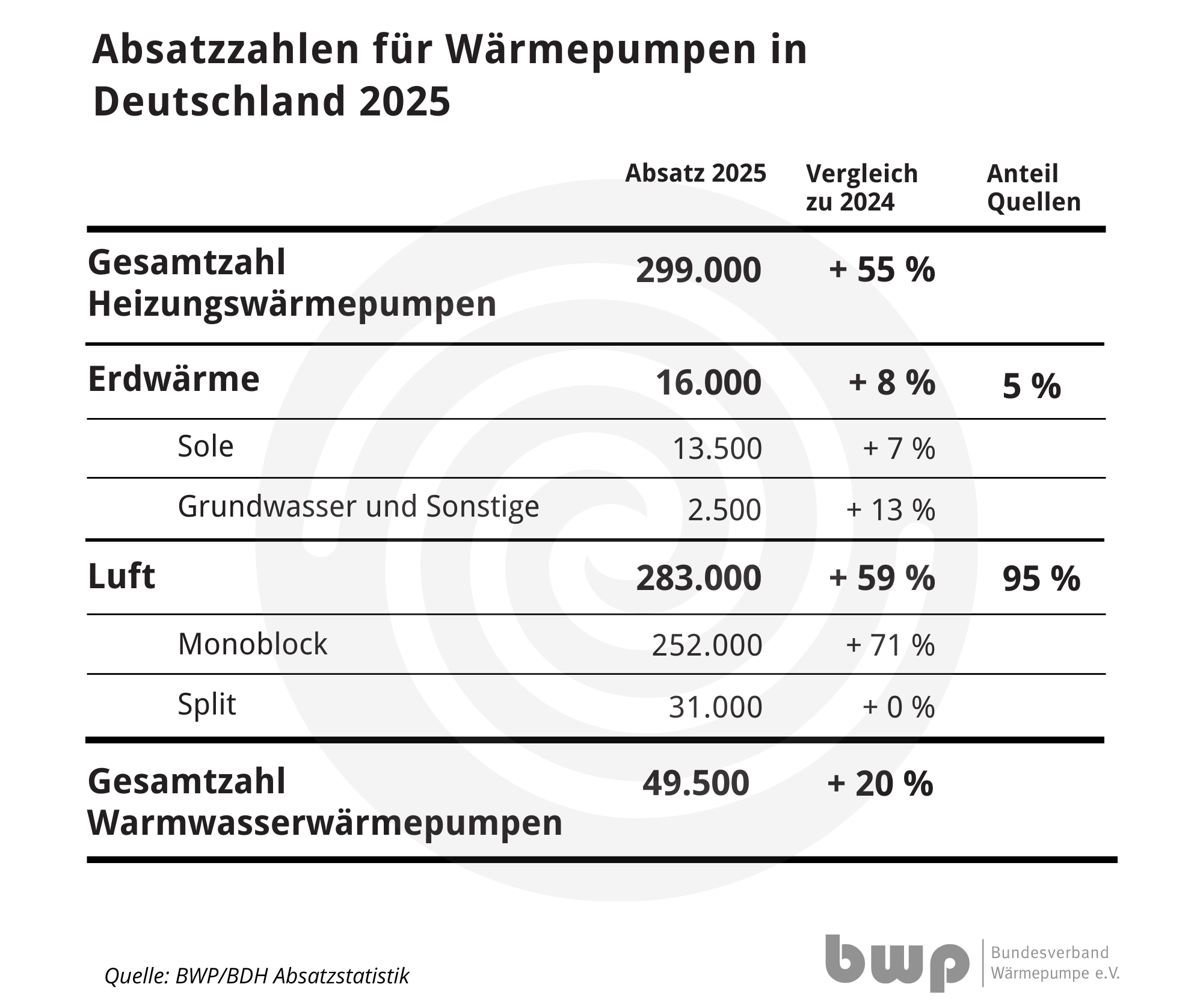 Absatzzahlen für Wärmepumpen in Deutschland 2025

| | Absatz 2025 | Vergleich zu 2024 | Anteil Quellen |
|---|---|---|---|
| Gesamtzahl Heizungswärmepumpen | 299.000 | + 55 % | |
| Erdwärme | 16.000 | + 8 % | 5 % |
| Sole | 13.500 | + 7 % | |
| Grundwasser und Sonstige | 2.500 | + 13 % | |
| Luft | 283.000 | + 59 % | 95 % |
| Monoblock | 252.000 | + 71 % | |
| Split | 31.000 | + 0 % | |
| Gesamtzahl Warmwasserwärmepumpen | 49.500 | + 20 % | |

Quelle: BWP/BDH Absatzstatistik

bwp Bundesverband Wärmepumpe e.V.